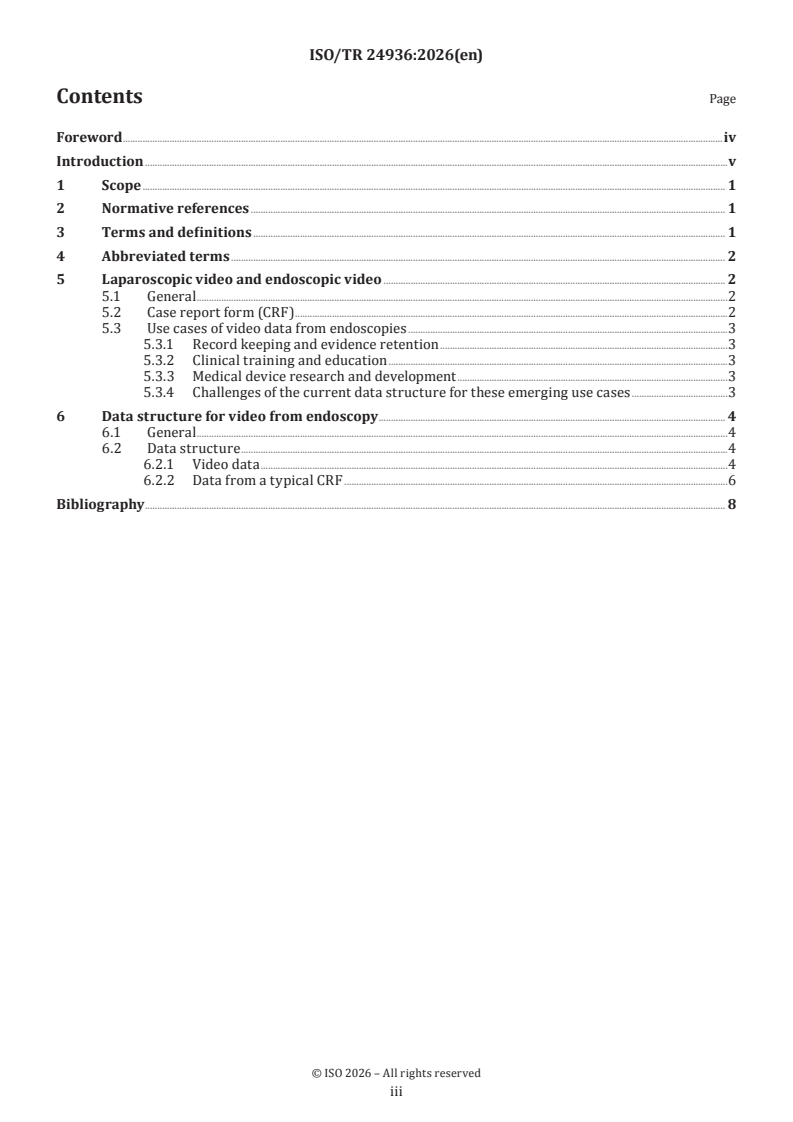 ISO/TR 24936:2026(en)

Contents

Page

Foreword iv
Introduction v
1 Scope 1
2 Normative references 1
3 Terms and definitions 1
4 Abbreviated terms 2
5 Laparoscopic video and endoscopic video 2
5.1 General 2
5.2 Case report form (CRF) 2
5.3 Use cases of video data from endoscopies 3
5.3.1 Record keeping and evidence retention 3
5.3.2 Clinical training and education 3
5.3.3 Medical device research and development 3
5.3.4 Challenges of the current data structure for these emerging use cases 3
6 Data structure for video from endoscopy 4
6.1 General 4
6.2 Data structure 4
6.2.1 Video data 4
6.2.2 Data from a typical CRF 6
Bibliography 8

© ISO 2026 – All rights reserved
iii